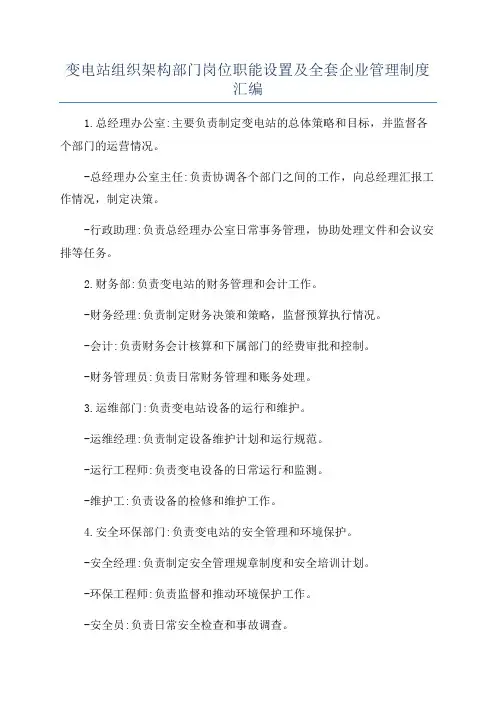 变电站组织架构部门岗位职能设置及全套企业管理制度汇编

1.总经理办公室:主要负责制定变电站的总体策略和目标，并监督各个部门的运营情况。

-总经理办公室主任:负责协调各个部门之间的工作，向总经理汇报工作情况，制定决策。

-行政助理:负责总经理办公室日常事务管理，协助处理文件和会议安排等任务。

2.财务部:负责变电站的财务管理和会计工作。

-财务经理:负责制定财务决策和策略，监督预算执行情况。

-会计:负责财务会计核算和下属部门的经费审批和控制。

-财务管理员:负责日常财务管理和账务处理。

3.运维部门:负责变电站设备的运行和维护。

-运维经理:负责制定设备维护计划和运行规范。

-运行工程师:负责变电设备的日常运行和监测。

-维护工:负责设备的检修和维护工作。

4.安全环保部门:负责变电站的安全管理和环境保护。

-安全经理:负责制定安全管理规章制度和安全培训计划。

-环保工程师:负责监督和推动环境保护工作。

-安全员:负责日常安全检查和事故调查。